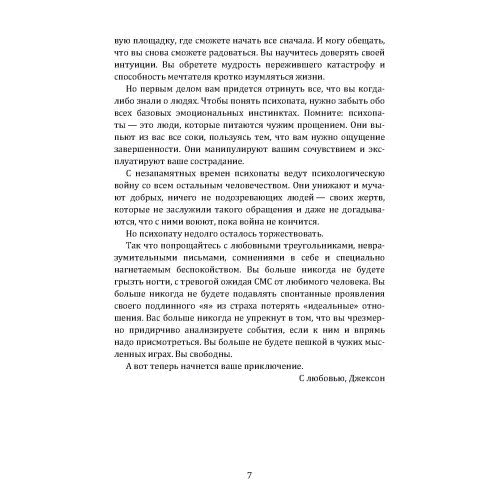 вую площадку, где сможете начать все сначала. И могу обещать, что вы снова сможете радоваться. Вы научитесь доверять своей интуиции. Вы обретете мудрость пережившего катастрофу и способность мечтателя кротко изумляться жизни.

Но первым делом вам придется отринуть все, что вы когда-либо знали о людях. Чтобы понять психопата, нужно забыть обо всех базовых эмоциональных инстинктах. Помните: психопаты — это люди, которые питаются чужим прощением. Они выпьют из вас все соки, пользуясь тем, что вам нужно ощущение завершенности. Они манипулируют вашим сочувствием и эксплуатируют ваше сострадание.

С незапамятных времен психопаты ведут психологическую войну со всем остальным человечеством. Они унижают и мучают добрых, ничего не подозревающих людей — своих жертв, которые не заслужили такого обращения и даже не догадываются, что с ними воюют, пока война не кончится.

Но психопату недолго осталось торжествовать.

Так что попрощайтесь с любовными треугольниками, невразумительными письмами, сомнениями в себе и специально нагнетаемым беспокойством. Вы больше никогда не будете грызть ногти, с тревогой ожидая СМС от любимого человека. Вы больше никогда не будете подавлять спонтанные проявления своего подлинного «я» из страха потерять «идеальные» отношения. Вас больше никогда не упрекнут в том, что вы чрезмерно придирчиво анализируете события, если к ним и впрямь надо присмотреться. Вы больше не будете пешкой в чужих мысленных играх. Вы свободны.

А вот теперь начнется ваше приключение.

С любовью, Джексон

7